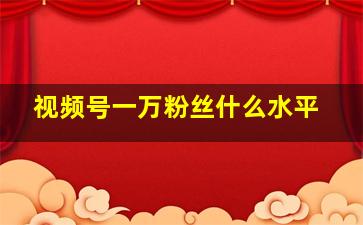 视频号一万粉丝什么水平